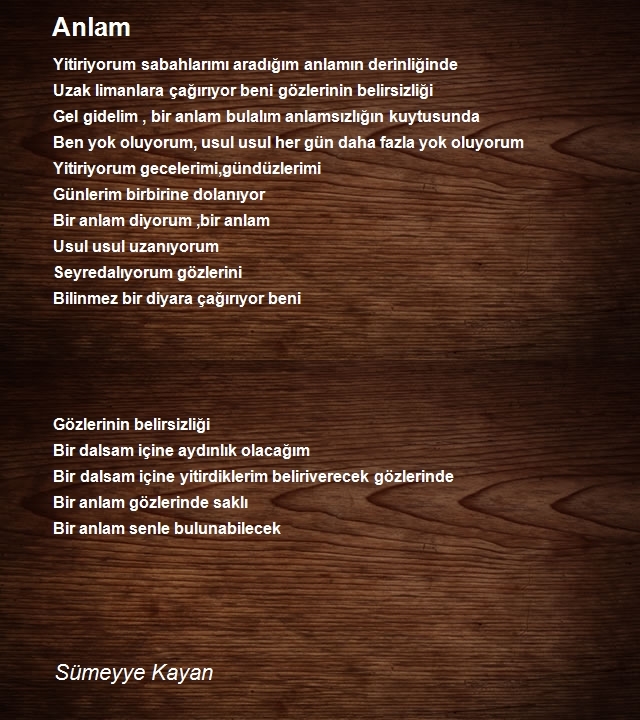 Anlam

Yitiriyorum sabahlarımı aradığım anlamın derinliğinde
Uzak limanlara çağırıyor beni gözlerinin belirsizliği
Gel gidelim , bir anlam bulalım anlamsızlığın kuytusunda
Ben yok oluyorum, usul usul her gün daha fazla yok oluyorum
Yitiriyorum gecelerimi,gündüzlerimi
Günlerim birbirine dolanıyor
Bir anlam diyorum ,bir anlam
Usul usul uzanıyorum
Seyredalıyorum gözlerini
Bilinmez bir diyara çağırıyor beni

Gözlerinin belirsizliği
Bir dalsam içine aydınlık olacağım
Bir dalsam içine yitirdiklerim beliriverecek gözlerinde
Bir anlam gözlerinde saklı
Bir anlam senle bulunabilecek

Sümeyye Kayan